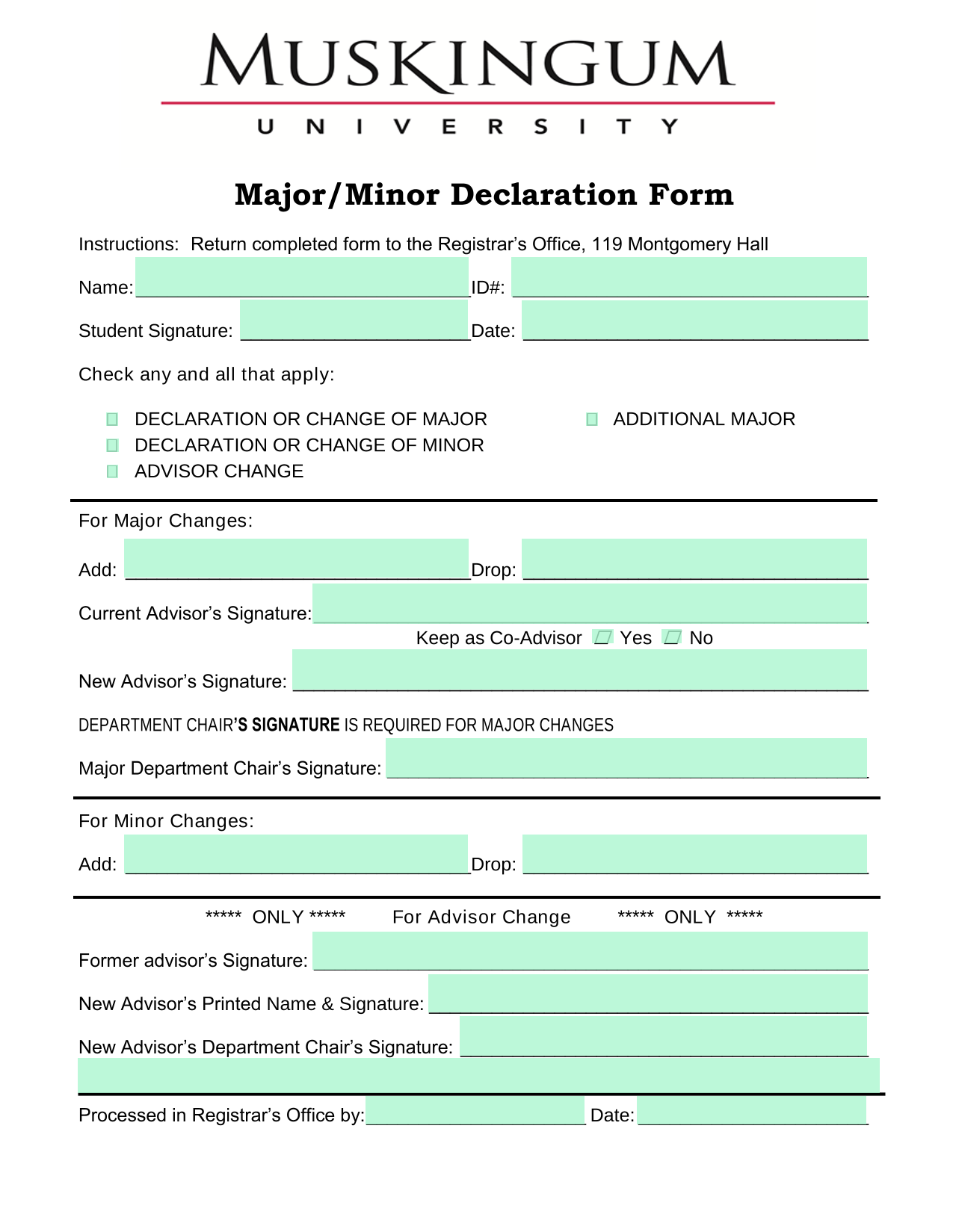 MUSKINGUM
UNIVERSITY

Major/Minor Declaration Form

Instructions: Return completed form to the Registrar's Office, 119 Montgomery Hall

Name: ID#:

Student Signature: Date:

Check any and all that apply:

DECLARATION OR CHANGE OF MAJOR
DECLARATION OR CHANGE OF MINOR
ADVISOR CHANGE

ADDITIONAL MAJOR

For Major Changes:

Add: Drop:

Current Advisor's Signature:

Keep as Co-Advisor Yes No

New Advisor's Signature:

DEPARTMENT CHAIR'S SIGNATURE IS REQUIRED FOR MAJOR CHANGES

Major Department Chair's Signature:

For Minor Changes:

Add: Drop:

***** ONLY ***** For Advisor Change ***** ONLY *****

Former advisor's Signature:

New Advisor's Printed Name & Signature:

New Advisor's Department Chair's Signature:

Processed in Registrar's Office by: Date: